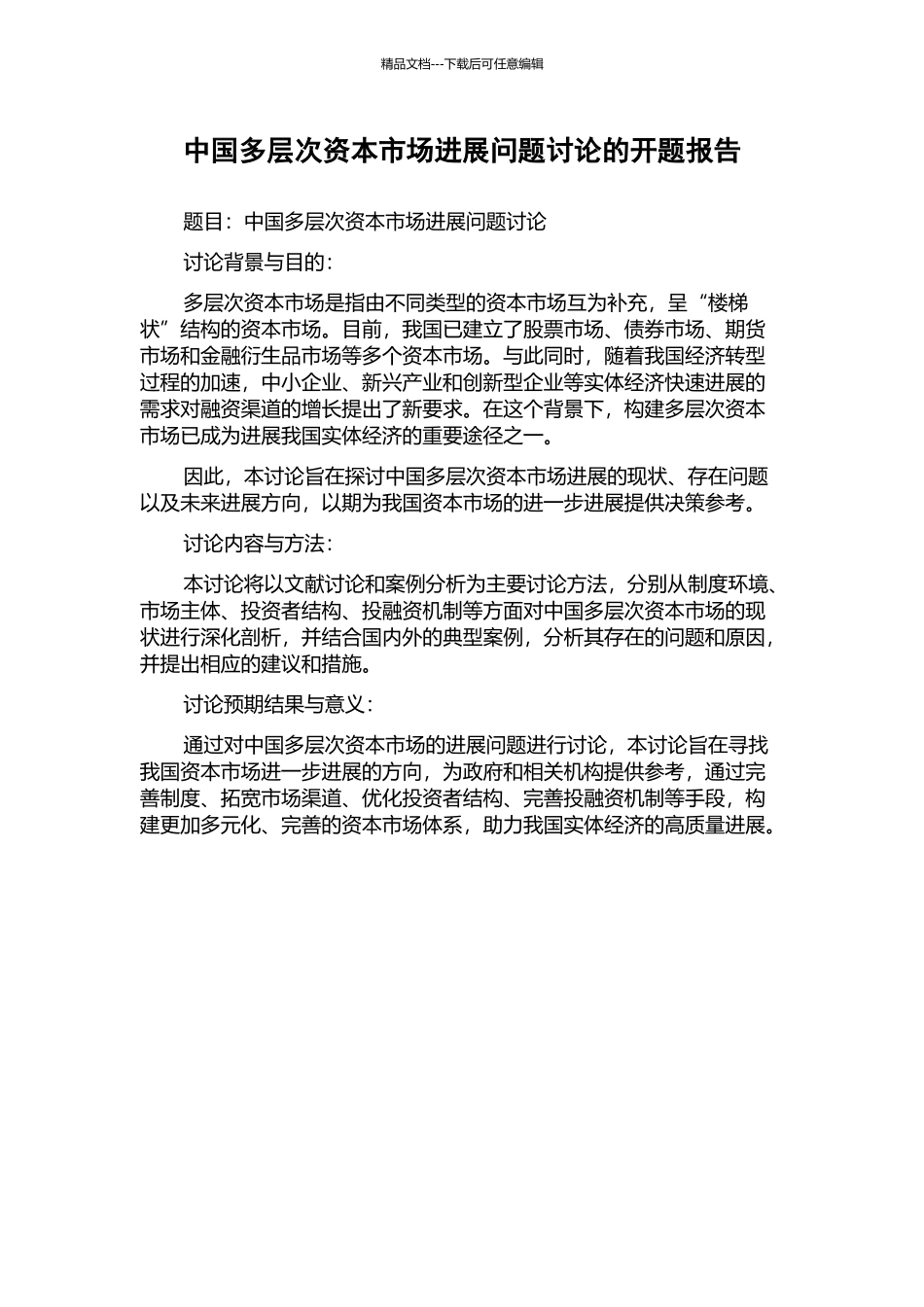 精品文档---下载后可任意编辑

中国多层次资本市场进展问题讨论的开题报告

题目：中国多层次资本市场进展问题讨论

讨论背景与目的：

多层次资本市场是指由不同类型的资本市场互为补充，呈“楼梯状”结构的资本市场。目前，我国已建立了股票市场、债券市场、期货市场和金融衍生品市场等多个资本市场。与此同时，随着我国经济转型过程的加速，中小企业、新兴产业和创新型企业等实体经济快速进展的需求对融资渠道的增长提出了新要求。在这个背景下，构建多层次资本市场已成为进展我国实体经济的重要途径之一。

因此，本讨论旨在探讨中国多层次资本市场进展的现状、存在问题以及未来进展方向，以期为我国资本市场的进一步进展提供决策参考。

讨论内容与方法：

本讨论将以文献讨论和案例分析为主要讨论方法，分别从制度环境、市场主体、投资者结构、投融资机制等方面对中国多层次资本市场的现状进行深化剖析，并结合国内外的典型案例，分析其存在的问题和原因，并提出相应的建议和措施。

讨论预期结果与意义：

通过对中国多层次资本市场的进展问题进行讨论，本讨论旨在寻找我国资本市场进一步进展的方向，为政府和相关机构提供参考，通过完善制度、拓宽市场渠道、优化投资者结构、完善投融资机制等手段，构建更加多元化、完善的资本市场体系，助力我国实体经济的高质量进展。